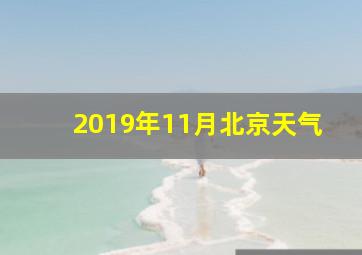 2019年11月北京天气